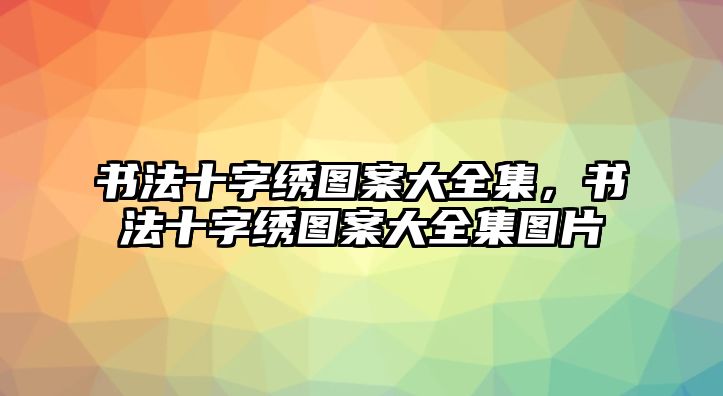 书法十字绣图案大全集，书法十字绣图案大全集图片